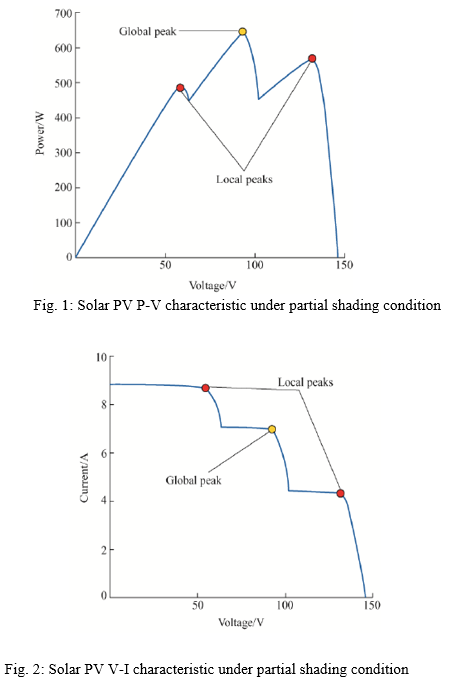 700
600
500
400
300
200
100
0
Power/W
Global peak
Local peaks
50
100
150
Voltage/V

Fig. 1: Solar PV P-V characteristic under partial shading condition

10
8
6
4
2
0
Current/A
Local peaks
Global peak
50
100
150
Voltage/V

Fig. 2: Solar PV V-I characteristic under partial shading condition